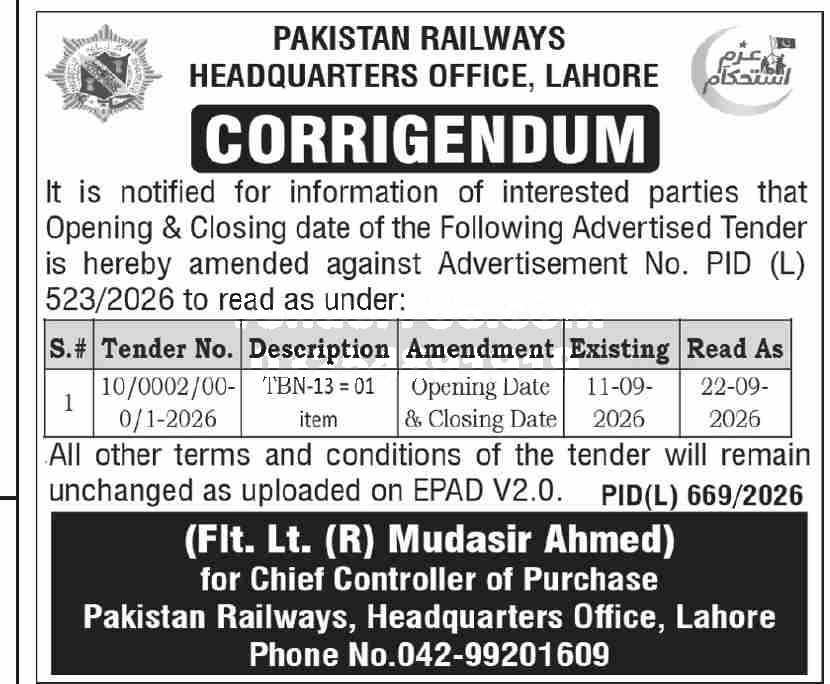 PAKISTAN RAILWAYS
HEADQUARTERS OFFICE, LAHORE

عزم استحکام

CORRIGENDUM

It is notified for information of interested parties that Opening & Closing date of the Following Advertised Tender is hereby amended against Advertisement No. PID (L) 523/2026 to read as under:

| S.# | Tender No. | Description | Amendment | Existing | Read As |
|---|---|---|---|---|---|
| 1 | 10/0002/00-0/1-2026 | TBN-13 = 01 item | Opening Date & Closing Date | 11-09-2026 | 22-09-2026 |

All other terms and conditions of the tender will remain unchanged as uploaded on EPAD V2.0. PID(L) 669/2026

(Flt. Lt. (R) Mudasir Ahmed)
for Chief Controller of Purchase
Pakistan Railways, Headquarters Office, Lahore
Phone No.042-99201609